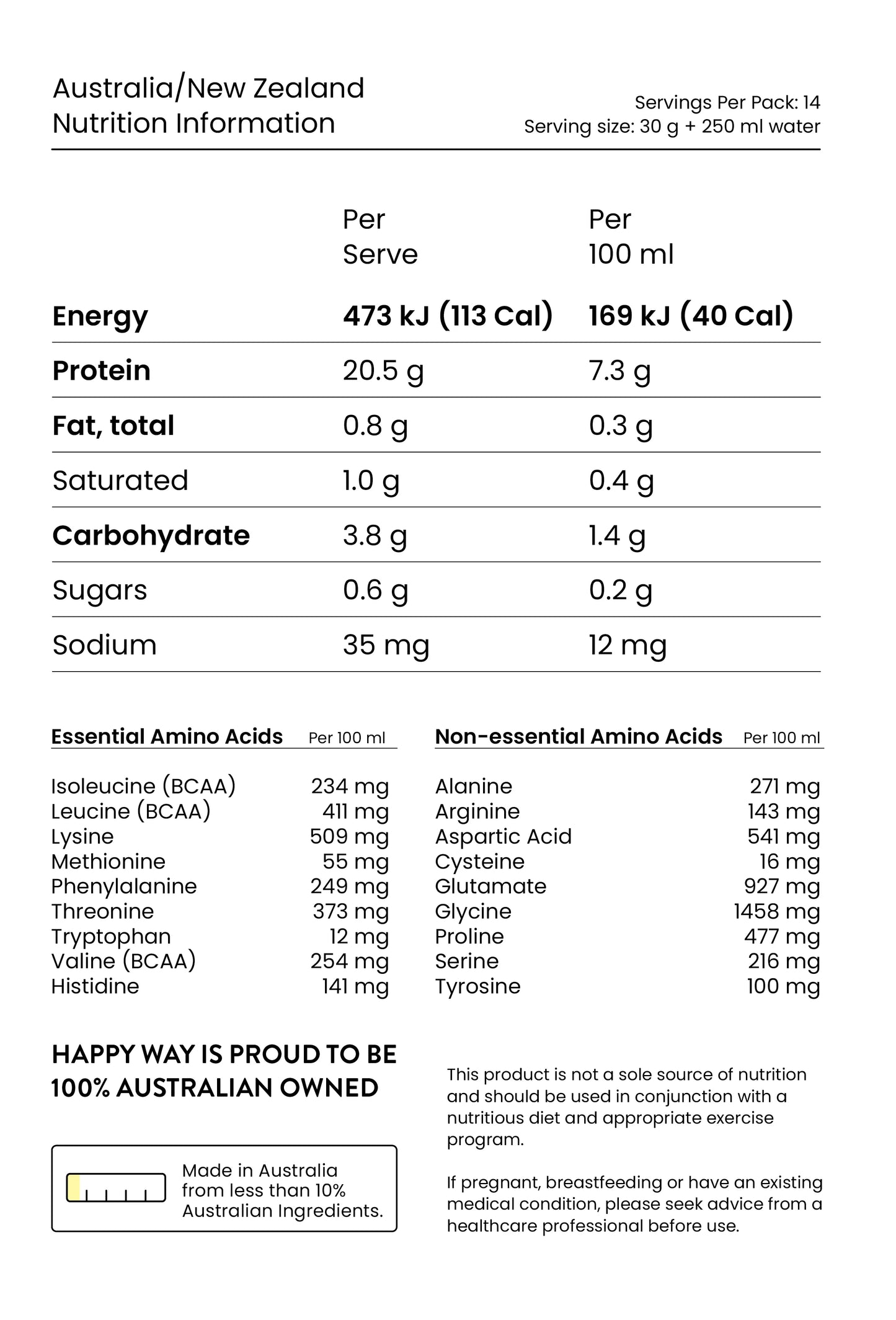 Australia/New Zealand
Nutrition Information

Servings Per Pack: 14
Serving size: 30 g + 250 ml water

| | Per Serve | Per 100 ml |
|---|---|---|
| Energy | 473 kJ (113 Cal) | 169 kJ (40 Cal) |
| Protein | 20.5 g | 7.3 g |
| Fat, total | 0.8 g | 0.3 g |
| Saturated | 1.0 g | 0.4 g |
| Carbohydrate | 3.8 g | 1.4 g |
| Sugars | 0.6 g | 0.2 g |
| Sodium | 35 mg | 12 mg |

| Essential Amino Acids | Per 100 ml |
|---|---|
| Isoleucine (BCAA) | 234 mg |
| Leucine (BCAA) | 411 mg |
| Lysine | 509 mg |
| Methionine | 55 mg |
| Phenylalanine | 249 mg |
| Threonine | 373 mg |
| Tryptophan | 12 mg |
| Valine (BCAA) | 254 mg |
| Histidine | 141 mg |

| Non-essential Amino Acids | Per 100 ml |
|---|---|
| Alanine | 271 mg |
| Arginine | 143 mg |
| Aspartic Acid | 541 mg |
| Cysteine | 16 mg |
| Glutamate | 927 mg |
| Glycine | 1458 mg |
| Proline | 477 mg |
| Serine | 216 mg |
| Tyrosine | 100 mg |

HAPPY WAY IS PROUD TO BE 100% AUSTRALIAN OWNED

Made in Australia from less than 10% Australian Ingredients.

This product is not a sole source of nutrition and should be used in conjunction with a nutritious diet and appropriate exercise program.

If pregnant, breastfeeding or have an existing medical condition, please seek advice from a healthcare professional before use.